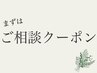 まずは
ご相談クーポン